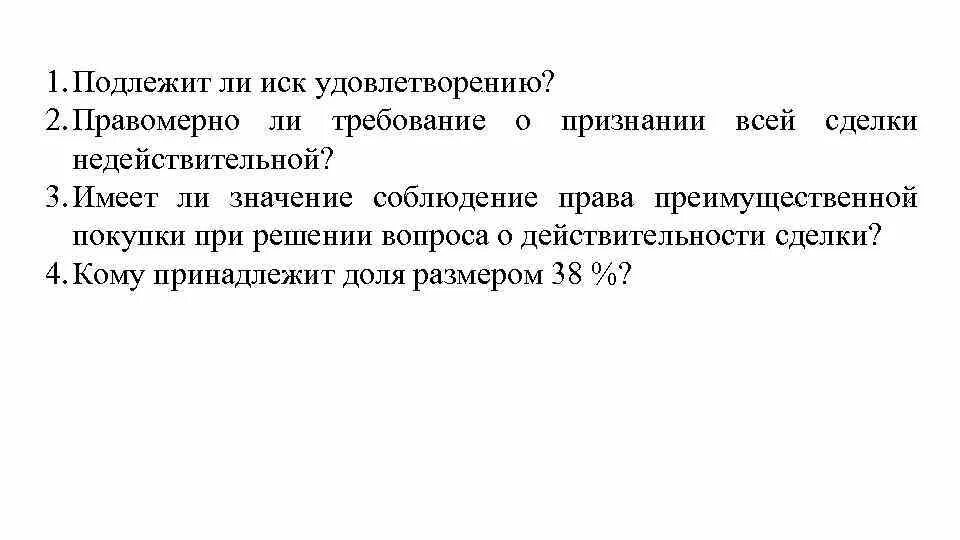 1. Подлежит ли иск удовлетворению?
2. Правомерно ли требование о признании всей сделки недействительной?
3. Имеет ли значение соблюдение права преимущественной покупки при решении вопроса о действительности сделки?
4. Кому принадлежит доля размером 38 %?